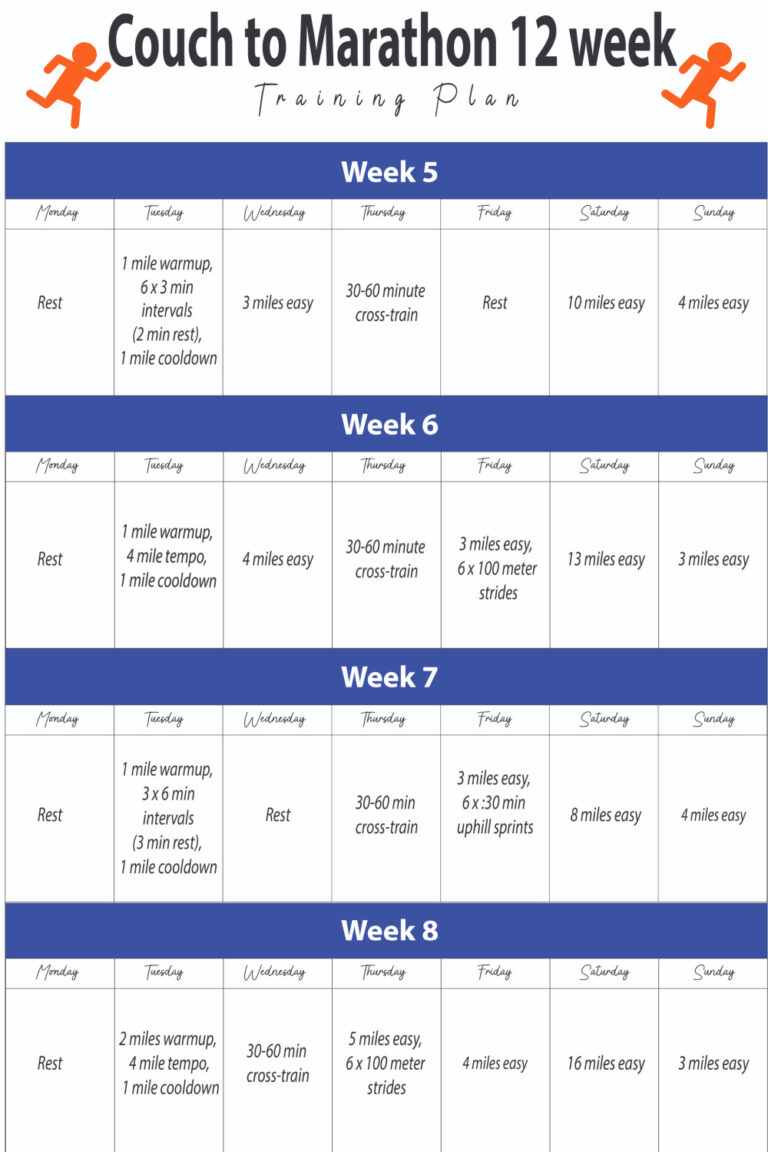 Couch to Marathon 12 week

Training Plan

Week 5

| Monday | Tuesday | Wednesday | Thursday | Friday | Saturday | Sunday |
|---|---|---|---|---|---|---|
| Rest | 1 mile warmup, 6 x 3 min intervals (2 min rest), 1 mile cooldown | 3 miles easy | 30-60 minute cross-train | Rest | 10 miles easy | 4 miles easy |

Week 6

| Monday | Tuesday | Wednesday | Thursday | Friday | Saturday | Sunday |
|---|---|---|---|---|---|---|
| Rest | 1 mile warmup, 4 mile tempo, 1 mile cooldown | 4 miles easy | 30-60 minute cross-train | 3 miles easy, 6 x 100 meter strides | 13 miles easy | 3 miles easy |

Week 7

| Monday | Tuesday | Wednesday | Thursday | Friday | Saturday | Sunday |
|---|---|---|---|---|---|---|
| Rest | 1 mile warmup, 3 x 6 min intervals (3 min rest), 1 mile cooldown | Rest | 30-60 min cross-train | 3 miles easy, 6 x :30 min uphill sprints | 8 miles easy | 4 miles easy |

Week 8

| Monday | Tuesday | Wednesday | Thursday | Friday | Saturday | Sunday |
|---|---|---|---|---|---|---|
| Rest | 2 miles warmup, 4 mile tempo, 1 mile cooldown | 30-60 min cross-train | 5 miles easy, 6 x 100 meter strides | 4 miles easy | 16 miles easy | 3 miles easy |